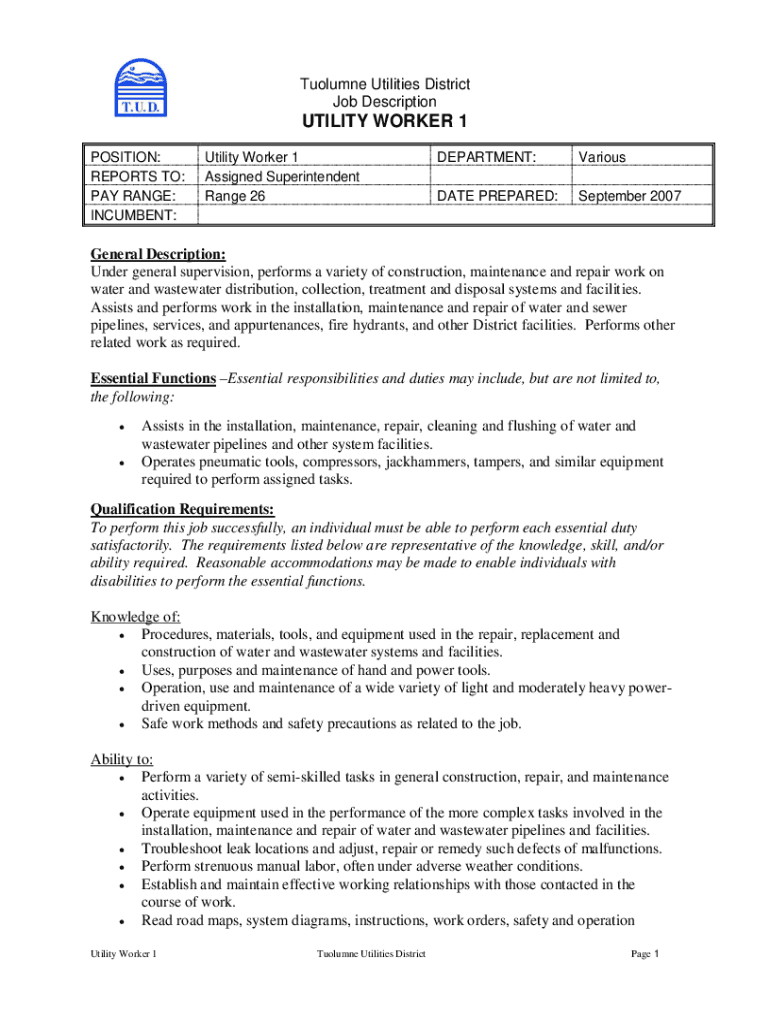 T.U.D.

Tuolumne Utilities District
Job Description
UTILITY WORKER 1

| POSITION: | Utility Worker 1 | DEPARTMENT: | Various |
|---|---|---|---|
| REPORTS TO: | Assigned Superintendent | | |
| PAY RANGE: | Range 26 | DATE PREPARED: | September 2007 |
| INCUMBENT: | | | |

General Description:
Under general supervision, performs a variety of construction, maintenance and repair work on water and wastewater distribution, collection, treatment and disposal systems and facilities. Assists and performs work in the installation, maintenance and repair of water and sewer pipelines, services, and appurtenances, fire hydrants, and other District facilities. Performs other related work as required.

Essential Functions –Essential responsibilities and duties may include, but are not limited to, the following:

• Assists in the installation, maintenance, repair, cleaning and flushing of water and wastewater pipelines and other system facilities.
• Operates pneumatic tools, compressors, jackhammers, tampers, and similar equipment required to perform assigned tasks.

Qualification Requirements:
To perform this job successfully, an individual must be able to perform each essential duty satisfactorily. The requirements listed below are representative of the knowledge, skill, and/or ability required. Reasonable accommodations may be made to enable individuals with disabilities to perform the essential functions.

Knowledge of:
• Procedures, materials, tools, and equipment used in the repair, replacement and construction of water and wastewater systems and facilities.
• Uses, purposes and maintenance of hand and power tools.
• Operation, use and maintenance of a wide variety of light and moderately heavy power-driven equipment.
• Safe work methods and safety precautions as related to the job.

Ability to:
• Perform a variety of semi-skilled tasks in general construction, repair, and maintenance activities.
• Operate equipment used in the performance of the more complex tasks involved in the installation, maintenance and repair of water and wastewater pipelines and facilities.
• Troubleshoot leak locations and adjust, repair or remedy such defects of malfunctions.
• Perform strenuous manual labor, often under adverse weather conditions.
• Establish and maintain effective working relationships with those contacted in the course of work.
• Read road maps, system diagrams, instructions, work orders, safety and operation

Utility Worker 1 Tuolumne Utilities District Page 1